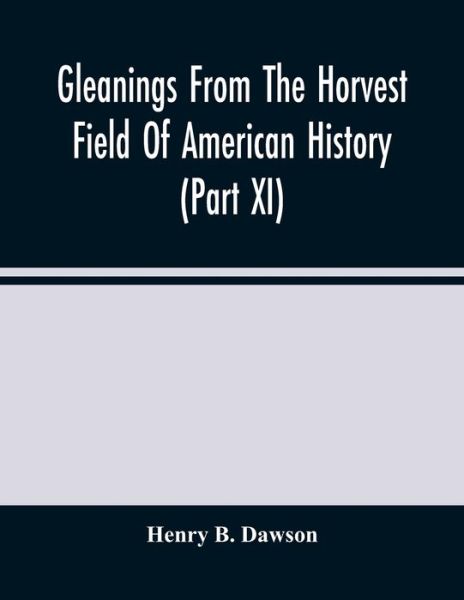 Gleanings From The Horvest Field Of American History (Part XI)

Henry B. Dawson